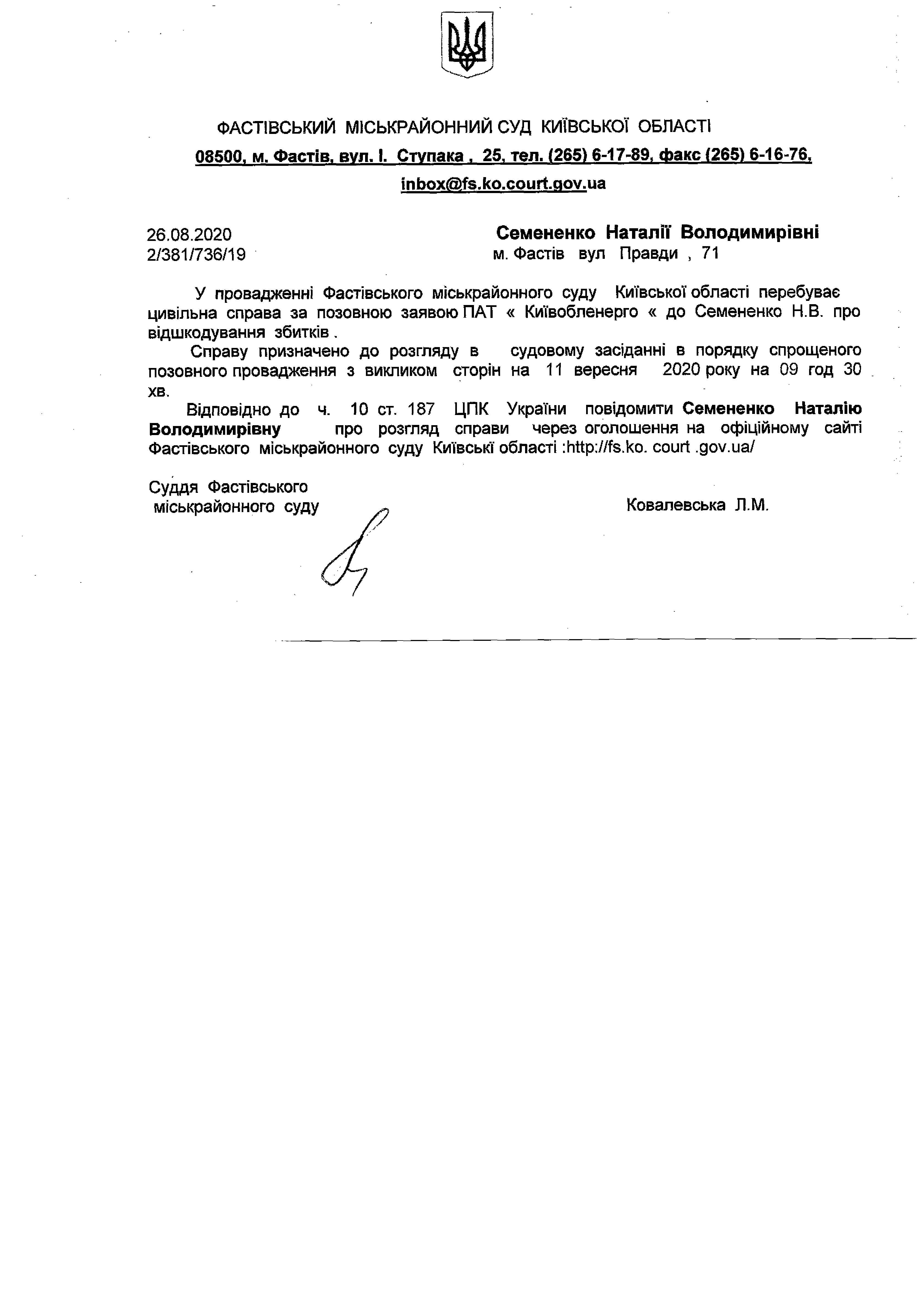 ФАСТІВСЬКИЙ МІСЬКРАЙОННИЙ СУД КИЇВСЬКОЇ ОБЛАСТІ
08500, м. Фастів, вул. І. Ступака , 25, тел. (265) 6-17-89, факс (265) 6-16-76,
inbox@fs.ko.court.gov.ua

26.08.2020
2/381/736/19

Семененко Наталії Володимирівні
м. Фастів вул Правди , 71

У провадженні Фастівського міськрайонного суду Київської області перебуває цивільна справа за позовною заявою ПАТ « Київобленерго « до Семененко Н.В. про відшкодування збитків .

Справу призначено до розгляду в судовому засіданні в порядку спрощеного позовного провадження з викликом сторін на 11 вересня 2020 року на 09 год 30 хв.

Відповідно до ч. 10 ст. 187 ЦПК України повідомити Семененко Наталію Володимирівну про розгляд справи через оголошення на офіційному сайті Фастівського міськрайонного суду Київські області :http://fs.ko. court .gov.ua/

Суддя Фастівського
міськрайонного суду

Ковалевська Л.М.